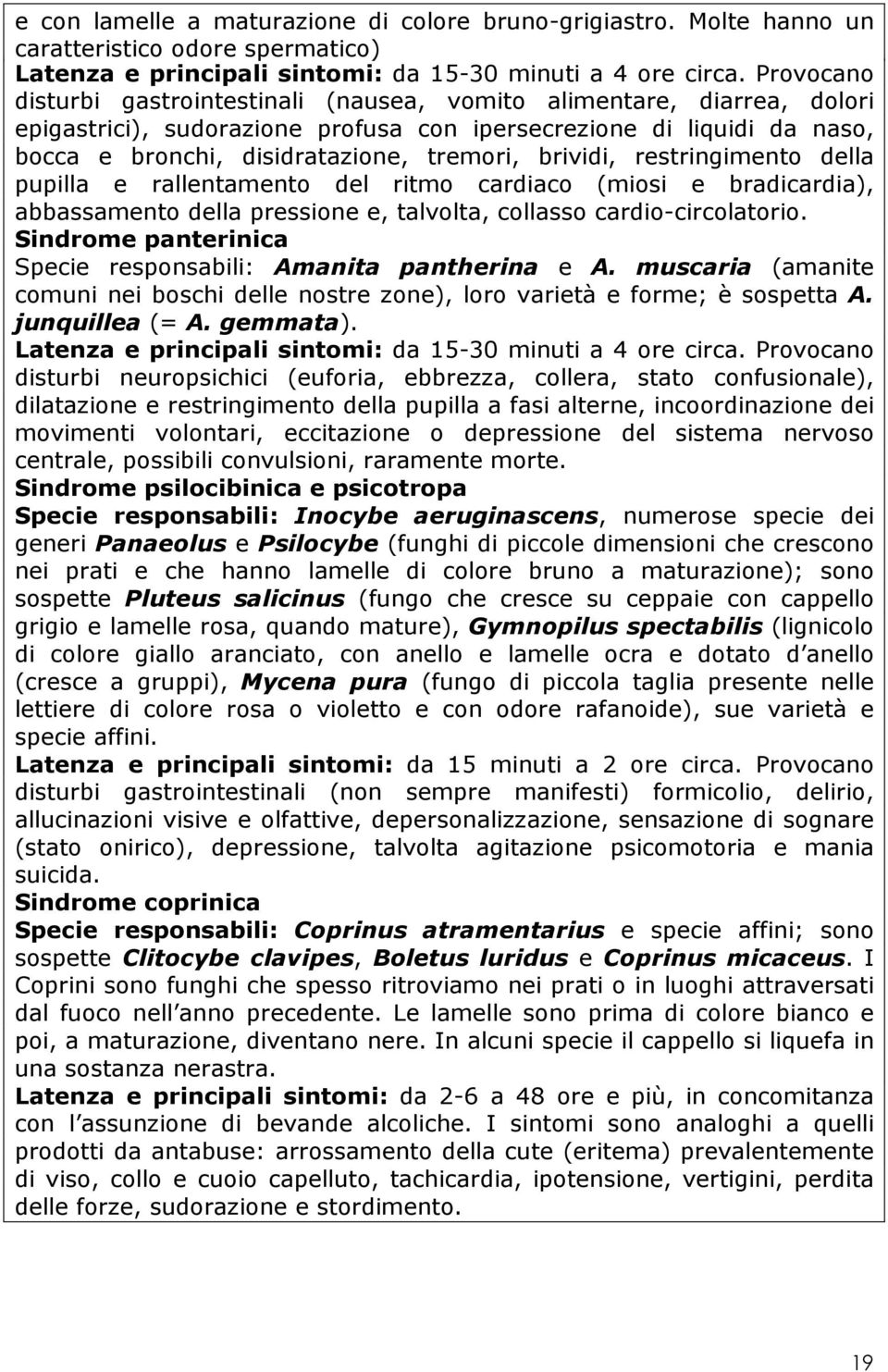 e con lamelle a maturazione di colore bruno-grigiastro. Molte hanno un caratteristico odore spermatico)
Latenza e principali sintomi: da 15-30 minuti a 4 ore circa. Provocano disturbi gastrointestinali (nausea, vomito alimentare, diarrea, dolori epigastrici), sudorazione profusa con ipersecrezione di liquidi da naso, bocca e bronchi, disidratazione, tremori, brividi, restringimento della pupilla e rallentamento del ritmo cardiaco (miosi e bradicardia), abbassamento della pressione e, talvolta, collasso cardio-circolatorio.
Sindrome panterinica
Specie responsabili: Amanita pantherina e A. muscaria (amanite comuni nei boschi delle nostre zone), loro varietà e forme; è sospetta A. junquillea (= A. gemmata).
Latenza e principali sintomi: da 15-30 minuti a 4 ore circa. Provocano disturbi neuropsichici (euforia, ebbrezza, collera, stato confusionale), dilatazione e restringimento della pupilla a fasi alterne, incoordinazione dei movimenti volontari, eccitazione o depressione del sistema nervoso centrale, possibili convulsioni, raramente morte.
Sindrome psilocibinica e psicotropa
Specie responsabili: Inocybe aeruginascens, numerose specie dei generi Panaeolus e Psilocybe (funghi di piccole dimensioni che crescono nei prati e che hanno lamelle di colore bruno a maturazione); sono sospette Pluteus salicinus (fungo che cresce su ceppaie con cappello grigio e lamelle rosa, quando mature), Gymnopilus spectabilis (lignicolo di colore giallo aranciato, con anello e lamelle ocra e dotato d anello (cresce a gruppi), Mycena pura (fungo di piccola taglia presente nelle lettiere di colore rosa o violetto e con odore rafanoide), sue varietà e specie affini.
Latenza e principali sintomi: da 15 minuti a 2 ore circa. Provocano disturbi gastrointestinali (non sempre manifesti) formicolio, delirio, allucinazioni visive e olfattive, depersonalizzazione, sensazione di sognare (stato onirico), depressione, talvolta agitazione psicomotoria e mania suicida.
Sindrome coprinica
Specie responsabili: Coprinus atramentarius e specie affini; sono sospette Clitocybe clavipes, Boletus luridus e Coprinus micaceus. I Coprini sono funghi che spesso ritroviamo nei prati o in luoghi attraversati dal fuoco nell anno precedente. Le lamelle sono prima di colore bianco e poi, a maturazione, diventano nere. In alcuni specie il cappello si liquefa in una sostanza nerastra.
Latenza e principali sintomi: da 2-6 a 48 ore e più, in concomitanza con l assunzione di bevande alcoliche. I sintomi sono analoghi a quelli prodotti da antabuse: arrossamento della cute (eritema) prevalentemente di viso, collo e cuoio capelluto, tachicardia, ipotensione, vertigini, perdita delle forze, sudorazione e stordimento.

19